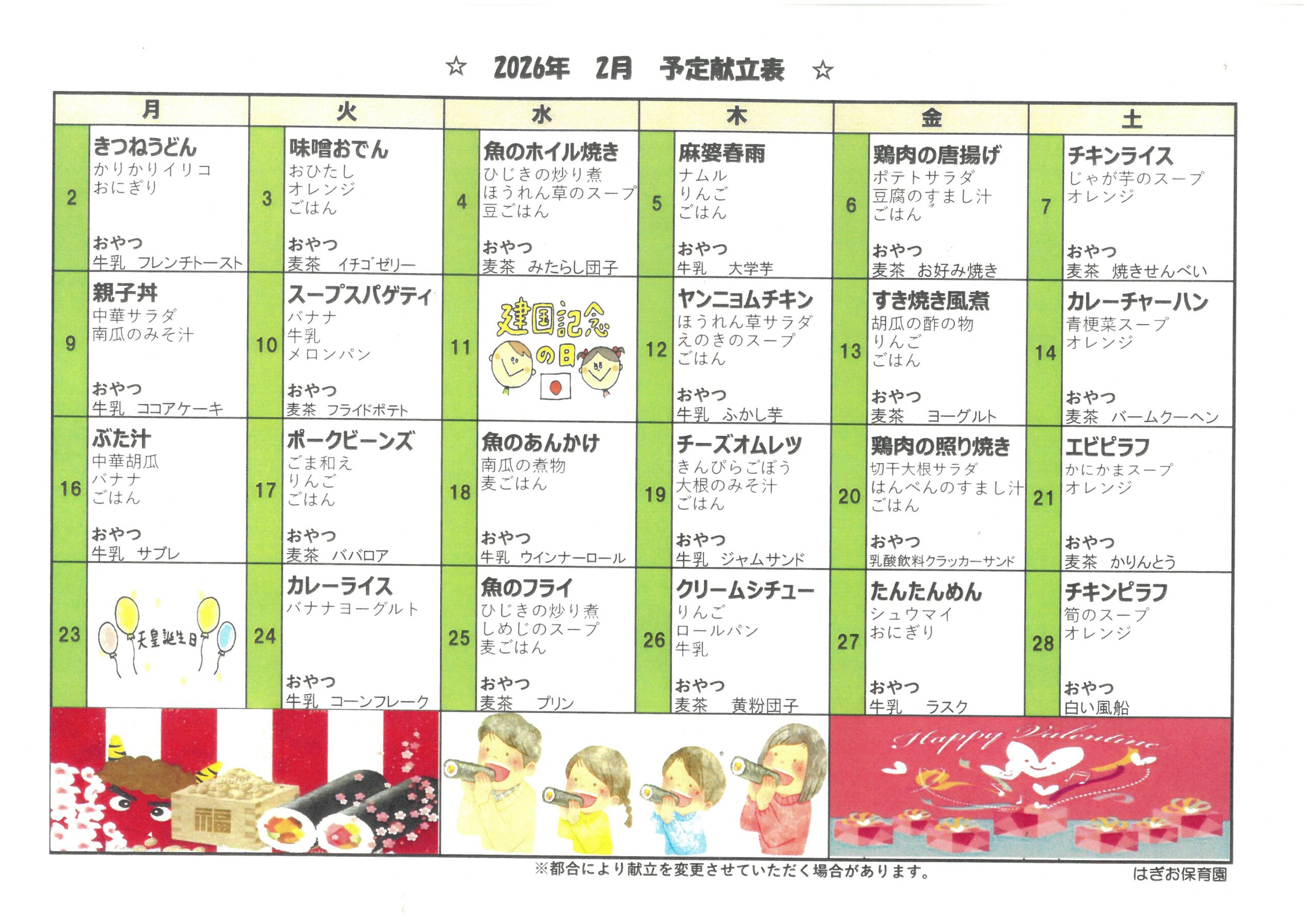 ☆ 2026年 2月 予定献立表 ☆

| 月 | 火 | 水 | 木 | 金 | 土 |
|---|---|---|---|---|---|
| 2 きつねうどん かりかりイリコ おにぎり おやつ 牛乳 フレンチトースト | 3 味噌おでん おひたし オレンジ ごはん おやつ 麦茶 イチゴゼリー | 4 魚のホイル焼き ひじきの炒り煮 ほうれん草のスープ 豆ごはん おやつ 麦茶 みたらし団子 | 5 麻婆春雨 ナムル りんご ごはん おやつ 牛乳 大学芋 | 6 鶏肉の唐揚げ ポテトサラダ 豆腐のすまし汁 ごはん おやつ 麦茶 お好み焼き | 7 チキンライス じゃが芋のスープ オレンジ おやつ 麦茶 焼きせんべい |
| 9 親子丼 中華サラダ 南瓜のみそ汁 おやつ 牛乳 ココアケーキ | 10 スープスパゲティ バナナ 牛乳 メロンパン おやつ 麦茶 フライドポテト | 11 建国記念の日 | 12 ヤンニョムチキン ほうれん草サラダ えのきのスープ ごはん おやつ 牛乳 ふかし芋 | 13 すき焼き風煮 胡瓜の酢の物 りんご ごはん おやつ 麦茶 ヨーグルト | 14 カレーチャーハン 青梗菜スープ オレンジ おやつ 麦茶 バームクーヘン |
| 16 ぶた汁 中華胡瓜 バナナ ごはん おやつ 牛乳 サブレ | 17 ポークビーンズ ごま和え りんご ごはん おやつ 麦茶 ババロア | 18 魚のあんかけ 南瓜の煮物 麦ごはん おやつ 牛乳 ウインナーロール | 19 チーズオムレツ きんぴらごぼう 大根のみそ汁 ごはん おやつ 牛乳 ジャムサンド | 20 鶏肉の照り焼き 切干大根サラダ はんぺんのすまし汁 ごはん おやつ 乳酸飲料クラッカーサンド | 21 エビピラフ かにかまスープ オレンジ おやつ 麦茶 かりんとう |
| 23 天皇誕生日 | 24 カレーライス バナナヨーグルト おやつ 牛乳 コーンフレーク | 25 魚のフライ ひじきの炒り煮 しめじのスープ 麦ごはん おやつ 麦茶 プリン | 26 クリームシチュー りんご ロールパン 牛乳 おやつ 麦茶 黄粉団子 | 27 たんたんめん シュウマイ おにぎり おやつ 牛乳 ラスク | 28 チキンピラフ 筍のスープ オレンジ おやつ 白い風船 |

福

Happy Valentine

※都合により献立を変更させていただく場合があります。

はぎお保育園